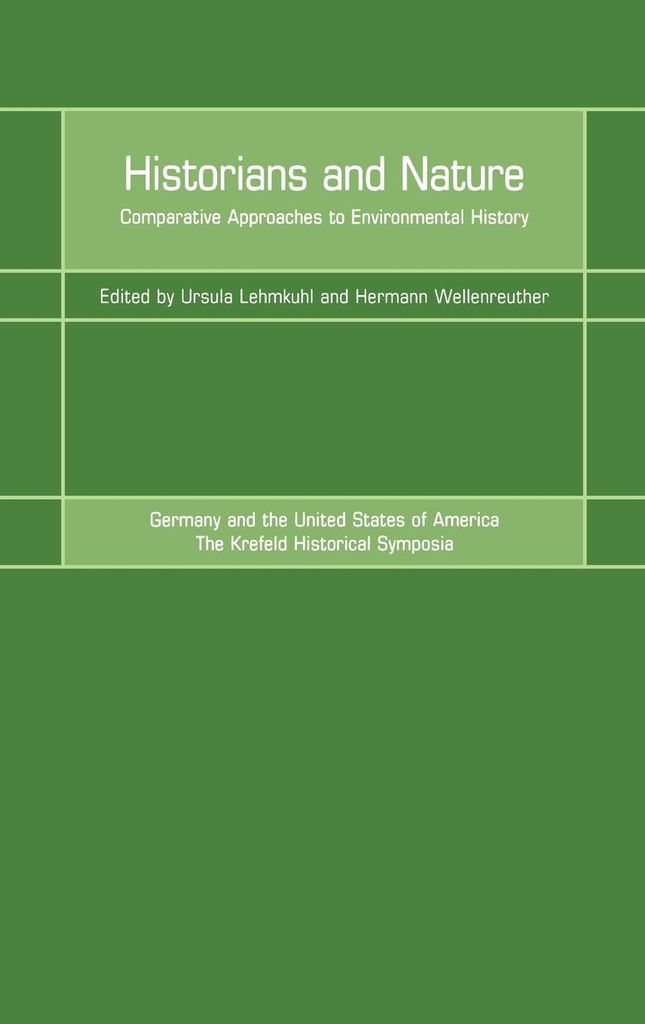 Historians and Nature
Comparative Approaches to Environmental History

Edited by Ursula Lehmkuhl and Hermann Wellenreuther

Germany and the United States of America
The Krefeld Historical Symposia